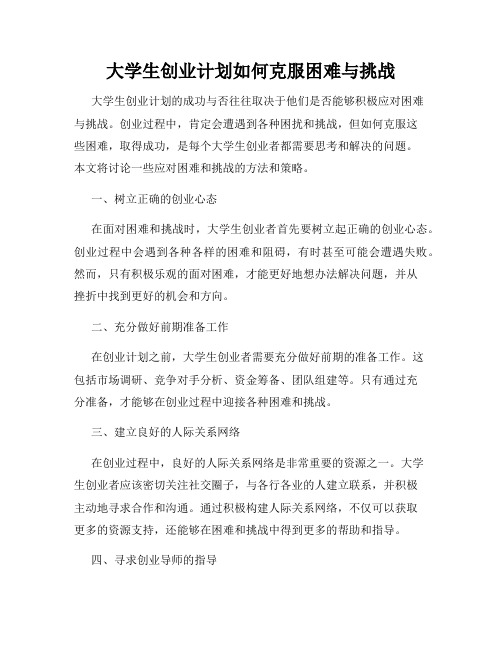 大学生创业计划如何克服困难与挑战

大学生创业计划的成功与否往往取决于他们是否能够积极应对困难与挑战。创业过程中，肯定会遭遇到各种困扰和挑战，但如何克服这些困难，取得成功，是每个大学生创业者都需要思考和解决的问题。本文将讨论一些应对困难和挑战的方法和策略。

一、树立正确的创业心态

在面对困难和挑战时，大学生创业者首先要树立起正确的创业心态。创业过程中会遇到各种各样的困难和阻碍，有时甚至可能会遭遇失败。然而，只有积极乐观的面对困难，才能更好地想办法解决问题，并从挫折中找到更好的机会和方向。

二、充分做好前期准备工作

在创业计划之前，大学生创业者需要充分做好前期的准备工作。这包括市场调研、竞争对手分析、资金筹备、团队组建等。只有通过充分准备，才能够在创业过程中迎接各种困难和挑战。

三、建立良好的人际关系网络

在创业过程中，良好的人际关系网络是非常重要的资源之一。大学生创业者应该密切关注社交圈子，与各行各业的人建立联系，并积极主动地寻求合作和沟通。通过积极构建人际关系网络，不仅可以获取更多的资源支持，还能够在困难和挑战中得到更多的帮助和指导。

四、寻求创业导师的指导